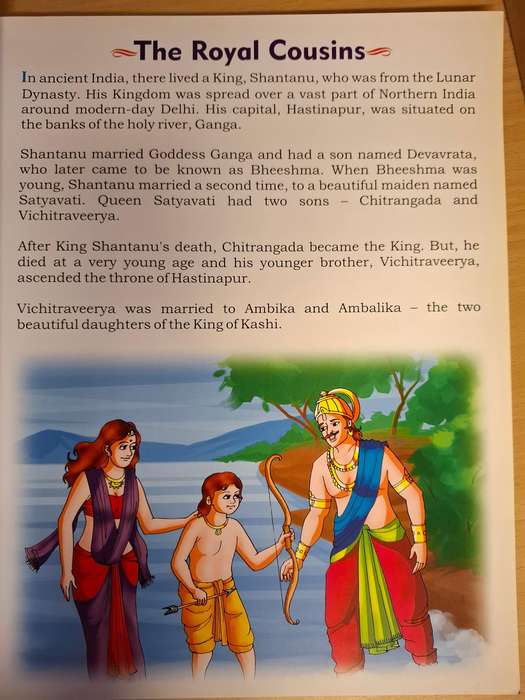 The Royal Cousins

In ancient India, there lived a King, Shantanu, who was from the Lunar Dynasty. His Kingdom was spread over a vast part of Northern India around modern-day Delhi. His capital, Hastinapur, was situated on the banks of the holy river, Ganga.

Shantanu married Goddess Ganga and had a son named Devavrata, who later came to be known as Bheeshma. When Bheeshma was young, Shantanu married a second time, to a beautiful maiden named Satyavati. Queen Satyavati had two sons – Chitrangada and Vichitraveerya.

After King Shantanu's death, Chitrangada became the King. But, he died at a very young age and his younger brother, Vichitraveerya, ascended the throne of Hastinapur.

Vichitraveerya was married to Ambika and Ambalika – the two beautiful daughters of the King of Kashi.